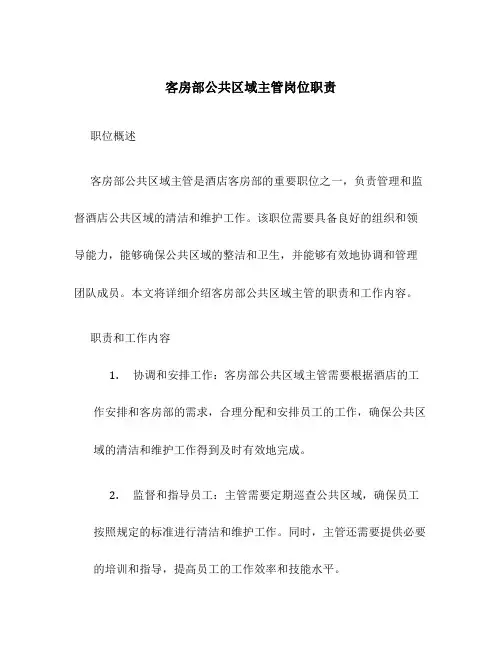 客房部公共区域主管岗位职责

职位概述

客房部公共区域主管是酒店客房部的重要职位之一，负责管理和监督酒店公共区域的清洁和维护工作。该职位需要具备良好的组织和领导能力，能够确保公共区域的整洁和卫生，并能够有效地协调和管理团队成员。本文将详细介绍客房部公共区域主管的职责和工作内容。

职责和工作内容

1. 协调和安排工作：客房部公共区域主管需要根据酒店的工作安排和客房部的需求，合理分配和安排员工的工作，确保公共区域的清洁和维护工作得到及时有效地完成。

2. 监督和指导员工：主管需要定期巡查公共区域，确保员工按照规定的标准进行清洁和维护工作。同时，主管还需要提供必要的培训和指导，提高员工的工作效率和技能水平。